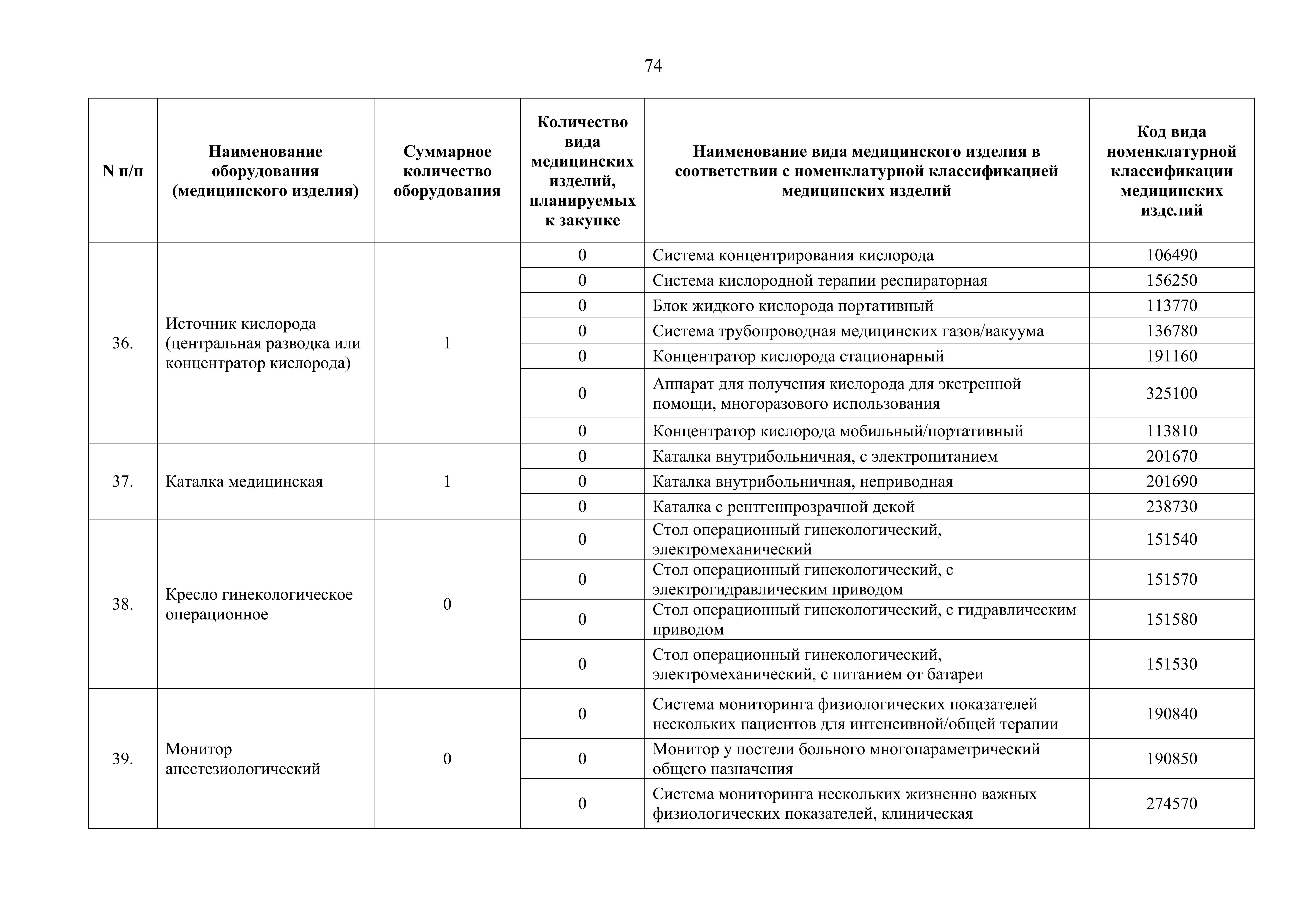 74

| N п/п | Наименование оборудования (медицинского изделия) | Суммарное количество оборудования | Количество вида медицинских изделий, планируемых к закупке | Наименование вида медицинского изделия в соответствии с номенклатурной классификацией медицинских изделий | Код вида номенклатурной классификации медицинских изделий |
|---|---|---|---|---|---|
| 36. | Источник кислорода (центральная разводка или концентратор кислорода) | 1 | 0 | Система концентрирования кислорода | 106490 |
| | | | 0 | Система кислородной терапии респираторная | 156250 |
| | | | 0 | Блок жидкого кислорода портативный | 113770 |
| | | | 0 | Система трубопроводная медицинских газов/вакуума | 136780 |
| | | | 0 | Концентратор кислорода стационарный | 191160 |
| | | | 0 | Аппарат для получения кислорода для экстренной помощи, многоразового использования | 325100 |
| | | | 0 | Концентратор кислорода мобильный/портативный | 113810 |
| 37. | Каталка медицинская | 1 | 0 | Каталка внутрибольничная, с электропитанием | 201670 |
| | | | 0 | Каталка внутрибольничная, неприводная | 201690 |
| | | | 0 | Каталка с рентгенпрозрачной декой | 238730 |
| 38. | Кресло гинекологическое операционное | 0 | 0 | Стол операционный гинекологический, электромеханический | 151540 |
| | | | 0 | Стол операционный гинекологический, с электрогидравлическим приводом | 151570 |
| | | | 0 | Стол операционный гинекологический, с гидравлическим приводом | 151580 |
| | | | 0 | Стол операционный гинекологический, электромеханический, с питанием от батареи | 151530 |
| 39. | Монитор анестезиологический | 0 | 0 | Система мониторинга физиологических показателей нескольких пациентов для интенсивной/общей терапии | 190840 |
| | | | 0 | Монитор у постели больного многопараметрический общего назначения | 190850 |
| | | | 0 | Система мониторинга нескольких жизненно важных физиологических показателей, клиническая | 274570 |